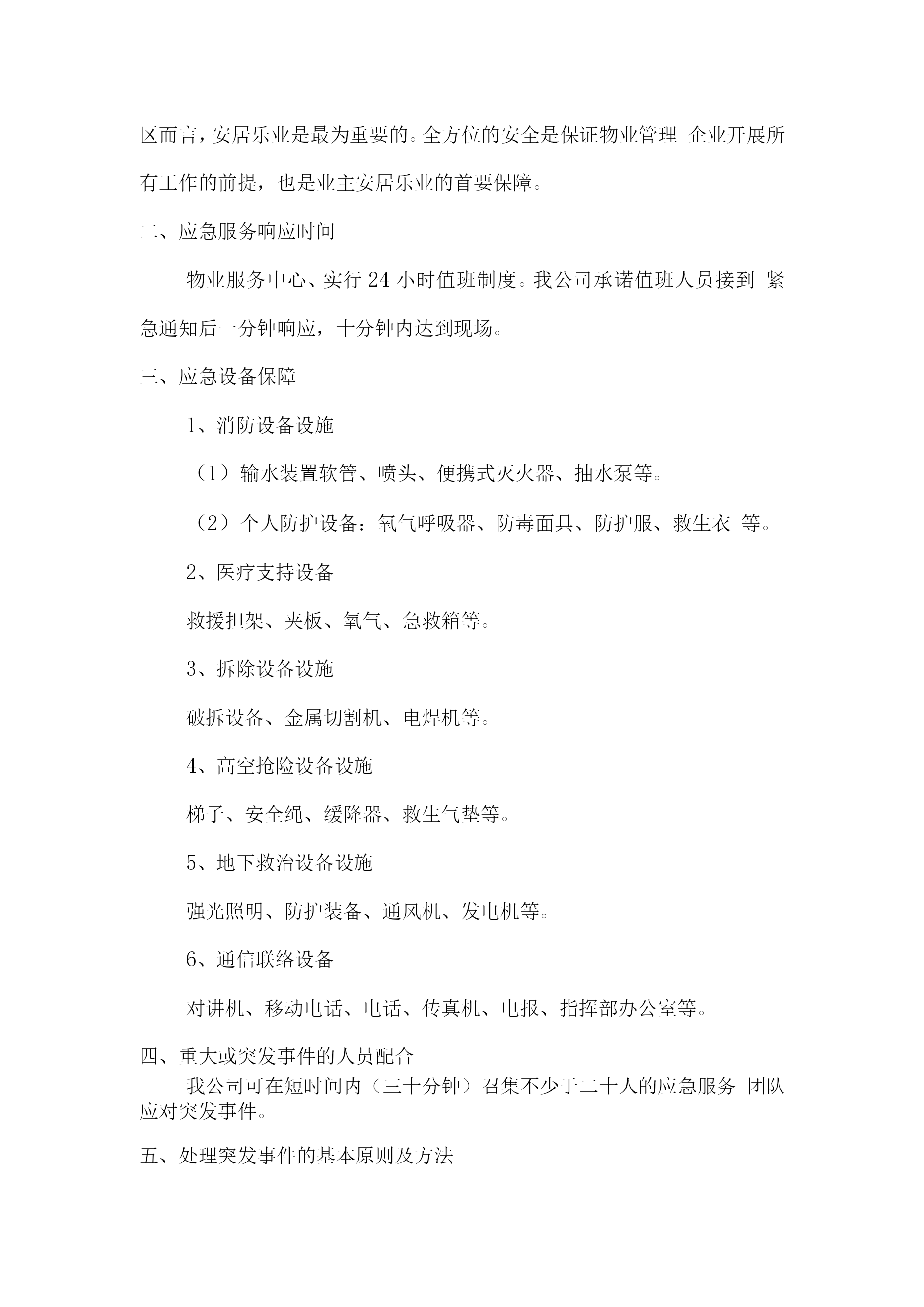 区而言，安居乐业是最为重要的。全方位的安全是保证物业管理 企业开展所有工作的前提，也是业主安居乐业的首要保障。

二、应急服务响应时间

物业服务中心、实行 24 小时值班制度。我公司承诺值班人员接到 紧急通知后一分钟响应，十分钟内达到现场。

三、应急设备保障

1、消防设备设施

（1）输水装置软管、喷头、便携式灭火器、抽水泵等。

（2）个人防护设备：氧气呼吸器、防毒面具、防护服、救生衣 等。

2、医疗支持设备

救援担架、夹板、氧气、急救箱等。

3、拆除设备设施

破拆设备、金属切割机、电焊机等。

4、高空抢险设备设施

梯子、安全绳、缓降器、救生气垫等。

5、地下救治设备设施

强光照明、防护装备、通风机、发电机等。

6、通信联络设备

对讲机、移动电话、电话、传真机、电报、指挥部办公室等。

四、重大或突发事件的人员配合

我公司可在短时间内（三十分钟）召集不少于二十人的应急服务 团队应对突发事件。

五、处理突发事件的基本原则及方法